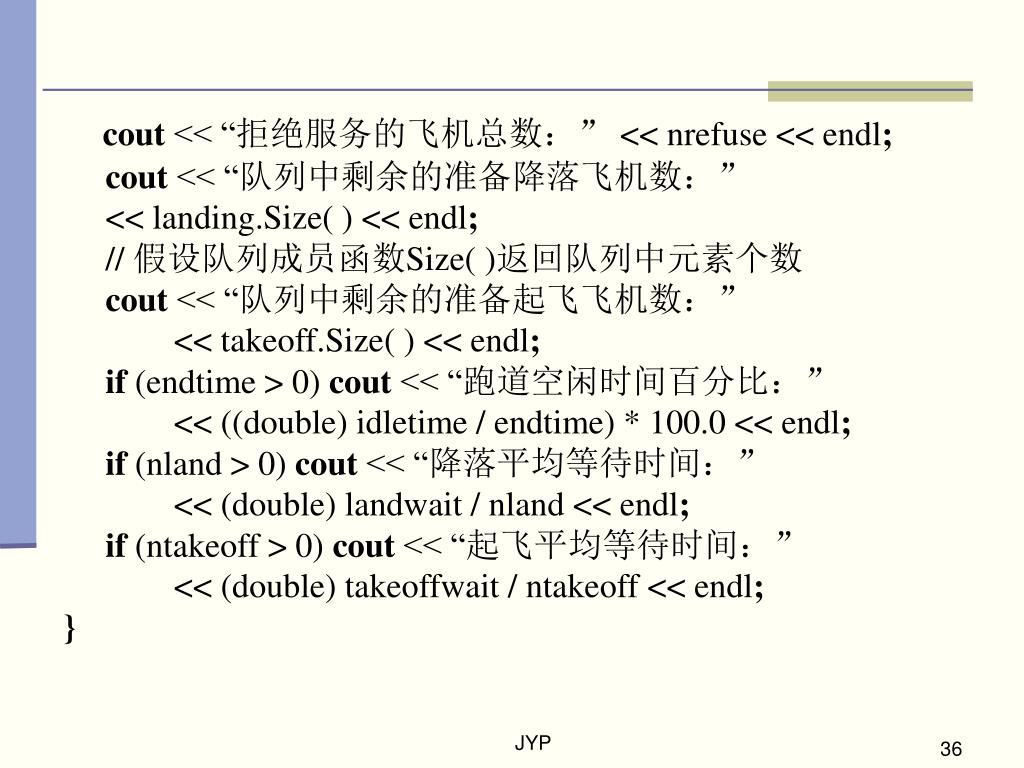 cout << “拒绝服务的飞机总数：” << nrefuse << endl;
cout << “队列中剩余的准备降落飞机数：”
<< landing.Size( ) << endl;
// 假设队列成员函数Size( )返回队列中元素个数
cout << “队列中剩余的准备起飞飞机数：”
<< takeoff.Size( ) << endl;
if (endtime > 0) cout << “跑道空闲时间百分比：”
<< ((double) idletime / endtime) * 100.0 << endl;
if (nland > 0) cout << “降落平均等待时间：”
<< (double) landwait / nland << endl;
if (ntakeoff > 0) cout << “起飞平均等待时间：”
<< (double) takeoffwait / ntakeoff << endl;
}

JYP

36